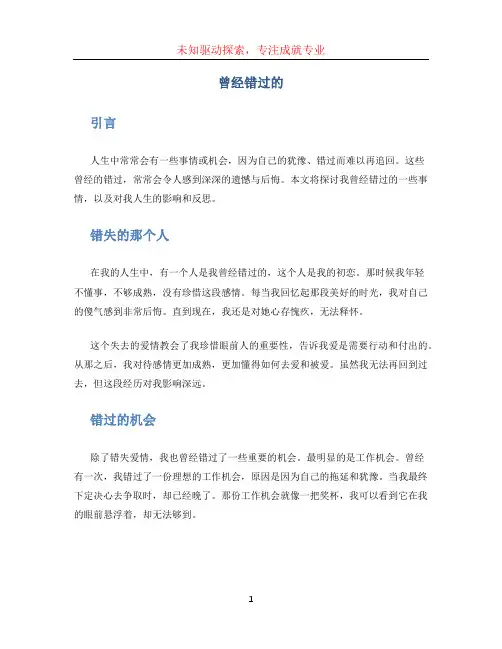 未知驱动探索，专注成就专业

曾经错过的

引言

人生中常常会有一些事情或机会，因为自己的犹豫、错过而难以再追回。这些曾经的错过，常常会令人感到深深的遗憾与后悔。本文将探讨我曾经错过的一些事情，以及对我人生的影响和反思。

错失的那个人

在我的人生中，有一个人是我曾经错过的，这个人是我的初恋。那时候我年轻不懂事，不够成熟，没有珍惜这段感情。每当我回忆起那段美好的时光，我对自己的傻气感到非常后悔。直到现在，我还是对她心存愧疚，无法释怀。

这个失去的爱情教会了我珍惜眼前人的重要性，告诉我爱是需要行动和付出的。从那之后，我对待感情更加成熟，更加懂得如何去爱和被爱。虽然我无法再回到过去，但这段经历对我影响深远。

错过的机会

除了错失爱情，我也曾经错过了一些重要的机会。最明显的是工作机会。曾经有一次，我错过了一份理想的工作机会，原因是因为自己的拖延和犹豫。当我最终下定决心去争取时，却已经晚了。那份工作机会就像一把奖杯，我可以看到它在我的眼前悬浮着，却无法够到。

1